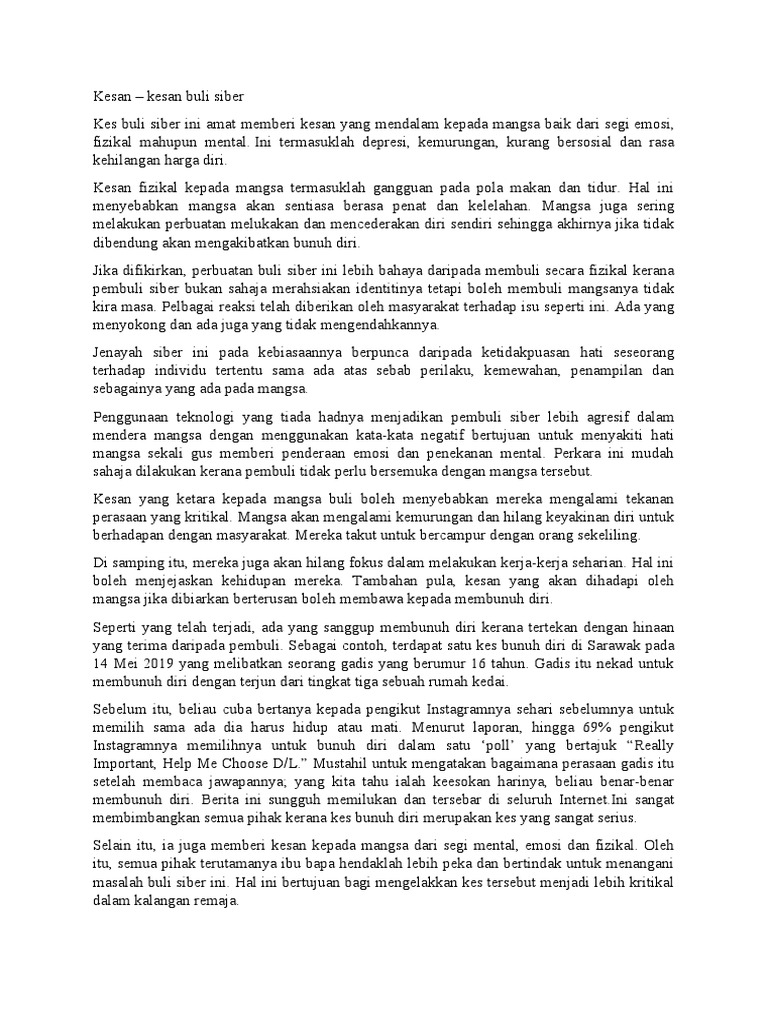 Kesan – kesan buli siber

Kes buli siber ini amat memberi kesan yang mendalam kepada mangsa baik dari segi emosi, fizikal mahupun mental. Ini termasuklah depresi, kemurungan, kurang bersosial dan rasa kehilangan harga diri.

Kesan fizikal kepada mangsa termasuklah gangguan pada pola makan dan tidur. Hal ini menyebabkan mangsa akan sentiasa berasa penat dan kelelahan. Mangsa juga sering melakukan perbuatan melukakan dan mencederakan diri sendiri sehingga akhirnya jika tidak dibendung akan mengakibatkan bunuh diri.

Jika difikirkan, perbuatan buli siber ini lebih bahaya daripada membuli secara fizikal kerana pembuli siber bukan sahaja merahsiakan identitinya tetapi boleh membuli mangsanya tidak kira masa. Pelbagai reaksi telah diberikan oleh masyarakat terhadap isu seperti ini. Ada yang menyokong dan ada juga yang tidak mengendahkannya.

Jenayah siber ini pada kebiasaannya berpunca daripada ketidakpuasan hati seseorang terhadap individu tertentu sama ada atas sebab perilaku, kemewahan, penampilan dan sebagainya yang ada pada mangsa.

Penggunaan teknologi yang tiada hadnya menjadikan pembuli siber lebih agresif dalam mendera mangsa dengan menggunakan kata-kata negatif bertujuan untuk menyakiti hati mangsa sekali gus memberi penderaan emosi dan penekanan mental. Perkara ini mudah sahaja dilakukan kerana pembuli tidak perlu bersemuka dengan mangsa tersebut.

Kesan yang ketara kepada mangsa buli boleh menyebabkan mereka mengalami tekanan perasaan yang kritikal. Mangsa akan mengalami kemurungan dan hilang keyakinan diri untuk berhadapan dengan masyarakat. Mereka takut untuk bercampur dengan orang sekeliling.

Di samping itu, mereka juga akan hilang fokus dalam melakukan kerja-kerja seharian. Hal ini boleh menjejaskan kehidupan mereka. Tambahan pula, kesan yang akan dihadapi oleh mangsa jika dibiarkan berterusan boleh membawa kepada membunuh diri.

Seperti yang telah terjadi, ada yang sanggup membunuh diri kerana tertekan dengan hinaan yang terima daripada pembuli. Sebagai contoh, terdapat satu kes bunuh diri di Sarawak pada 14 Mei 2019 yang melibatkan seorang gadis yang berumur 16 tahun. Gadis itu nekad untuk membunuh diri dengan terjun dari tingkat tiga sebuah rumah kedai.

Sebelum itu, beliau cuba bertanya kepada pengikut Instagramnya sehari sebelumnya untuk memilih sama ada dia harus hidup atau mati. Menurut laporan, hingga 69% pengikut Instagramnya memilihnya untuk bunuh diri dalam satu 'poll' yang bertajuk "Really Important, Help Me Choose D/L." Mustahil untuk mengatakan bagaimana perasaan gadis itu setelah membaca jawapannya; yang kita tahu ialah keesokan harinya, beliau benar-benar membunuh diri. Berita ini sungguh memilukan dan tersebar di seluruh Internet.Ini sangat membimbangkan semua pihak kerana kes bunuh diri merupakan kes yang sangat serius.

Selain itu, ia juga memberi kesan kepada mangsa dari segi mental, emosi dan fizikal. Oleh itu, semua pihak terutamanya ibu bapa hendaklah lebih peka dan bertindak untuk menangani masalah buli siber ini. Hal ini bertujuan bagi mengelakkan kes tersebut menjadi lebih kritikal dalam kalangan remaja.